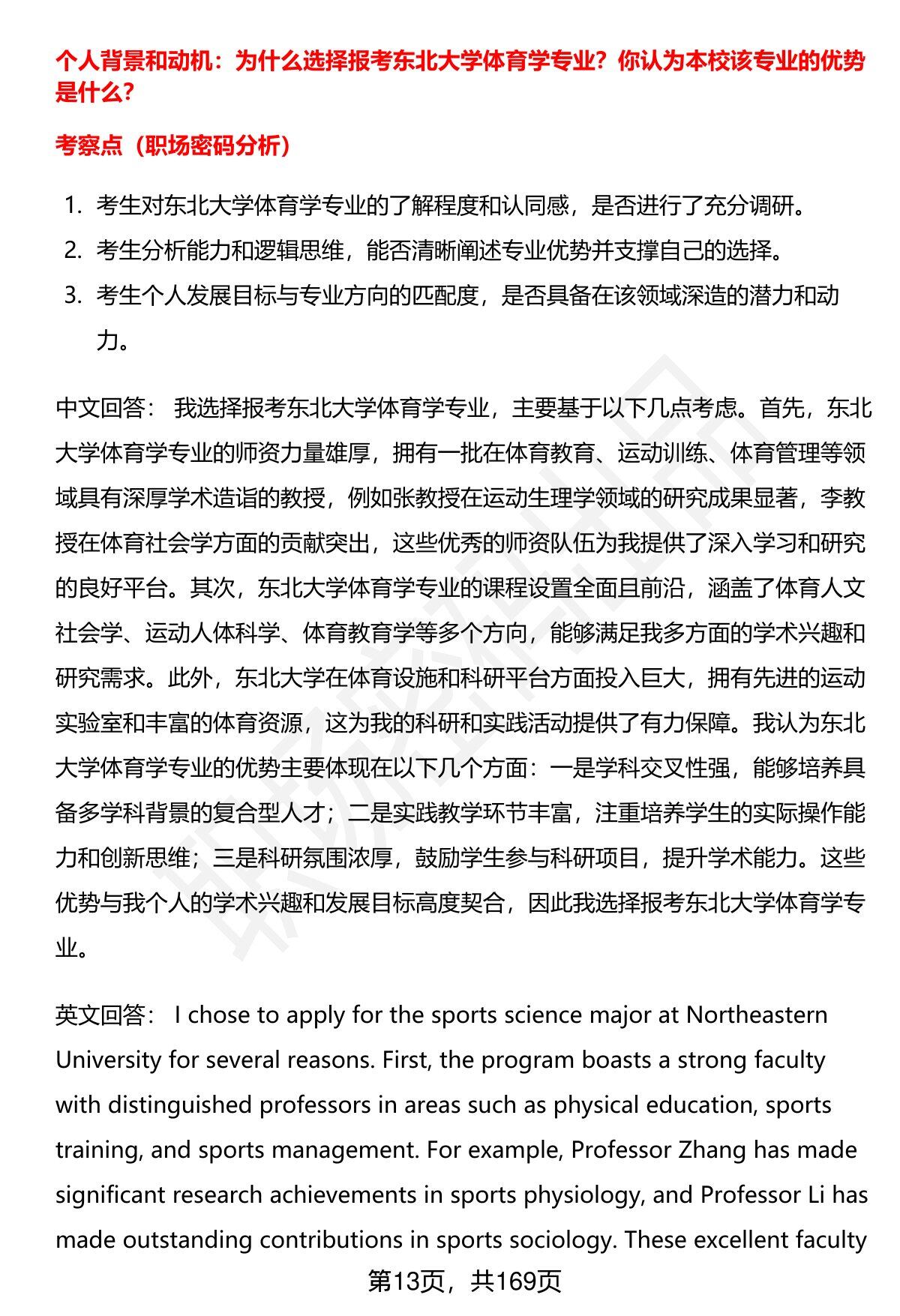 个人背景和动机：为什么选择报考东北大学体育学专业？你认为本校该专业的优势是什么？

考察点（职场密码分析）

1. 考生对东北大学体育学专业的了解程度和认同感，是否进行了充分调研。
2. 考生分析能力和逻辑思维，能否清晰阐述专业优势并支撑自己的选择。
3. 考生个人发展目标与专业方向的匹配度，是否具备在该领域深造的潜力和动力。

中文回答： 我选择报考东北大学体育学专业，主要基于以下几点考虑。首先，东北大学体育学专业的师资力量雄厚，拥有一批在体育教育、运动训练、体育管理等领域具有深厚学术造诣的教授，例如张教授在运动生理学领域的研究成果显著，李教授在体育社会学方面的贡献突出，这些优秀的师资队伍为我提供了深入学习和研究的良好平台。其次，东北大学体育学专业的课程设置全面且前沿，涵盖了体育人文社会学、运动人体科学、体育教育学等多个方向，能够满足我多方面的学术兴趣和研究需求。此外，东北大学在体育设施和科研平台方面投入巨大，拥有先进的运动实验室和丰富的体育资源，这为我的科研和实践活动提供了有力保障。我认为东北大学体育学专业的优势主要体现在以下几个方面：一是学科交叉性强，能够培养具备多学科背景的复合型人才；二是实践教学环节丰富，注重培养学生的实际操作能力和创新思维；三是科研氛围浓厚，鼓励学生参与科研项目，提升学术能力。这些优势与我个人的学术兴趣和发展目标高度契合，因此我选择报考东北大学体育学专业。

英文回答： I chose to apply for the sports science major at Northeastern University for several reasons. First, the program boasts a strong faculty with distinguished professors in areas such as physical education, sports training, and sports management. For example, Professor Zhang has made significant research achievements in sports physiology, and Professor Li has made outstanding contributions in sports sociology. These excellent faculty

第13页，共169页